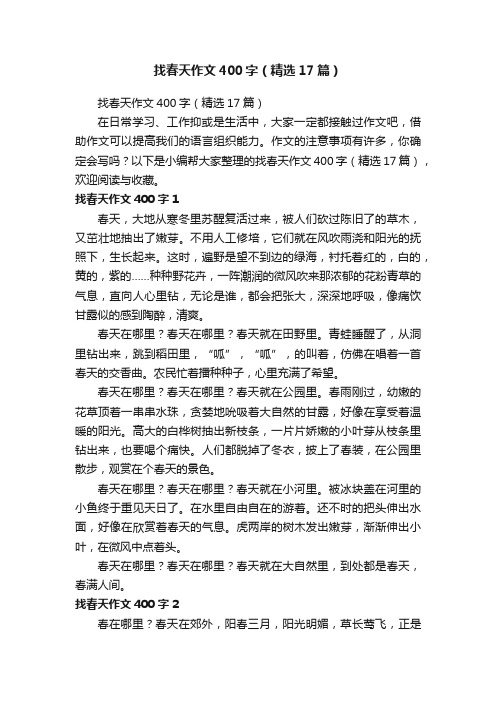 找春天作文400字（精选17篇）

找春天作文400字（精选17篇）

在日常学习、工作抑或是生活中，大家一定都接触过作文吧，借助作文可以提高我们的语言组织能力。作文的注意事项有许多，你确定会写吗？以下是小编帮大家整理的找春天作文400字（精选17篇），欢迎阅读与收藏。

找春天作文400字1

春天，大地从寒冬里苏醒复活过来，被人们砍过陈旧了的草木，又茁壮地抽出了嫩芽。不用人工修培，它们就在风吹雨浇和阳光的抚照下，生长起来。这时，遍野是望不到边的绿海，衬托着红的，白的，黄的，紫的……种种野花卉，一阵潮润的微风吹来那浓郁的花粉青草的气息，直向人心里钻，无论是谁，都会把张大，深深地呼吸，像痛饮甘露似的感到陶醉，清爽。

春天在哪里？春天在哪里？春天就在田野里。青蛙睡醒了，从洞里钻出来，跳到稻田里，“呱”，“呱”，的叫着，仿佛在唱着一首春天的交香曲。农民忙着播种种子，心里充满了希望。

春天在哪里？春天在哪里？春天就在公园里。春雨刚过，幼嫩的花草顶着一串串水珠，贪婪地吮吸着大自然的甘露，好像在享受着温暖的阳光。高大的白桦树抽出新枝条，一片片娇嫩的小叶芽从枝条里钻出来，也要喝个痛快。人们都脱掉了冬衣，披上了春装，在公园里散步，观赏在个春天的景色。

春天在哪里？春天在哪里？春天就在小河里。被冰块盖在河里的小鱼终于重见天日了。在水里自由自在的游着。还不时的把头伸出水面，好像在欣赏着春天的气息。虎两岸的树木发出嫩芽，渐渐伸出小叶，在微风中点着头。

春天在哪里？春天在哪里？春天就在大自然里，到处都是春天，春满人间。

找春天作文400字2

春在哪里？春天在郊外，阳春三月，阳光明媚，草长莺飞，正是